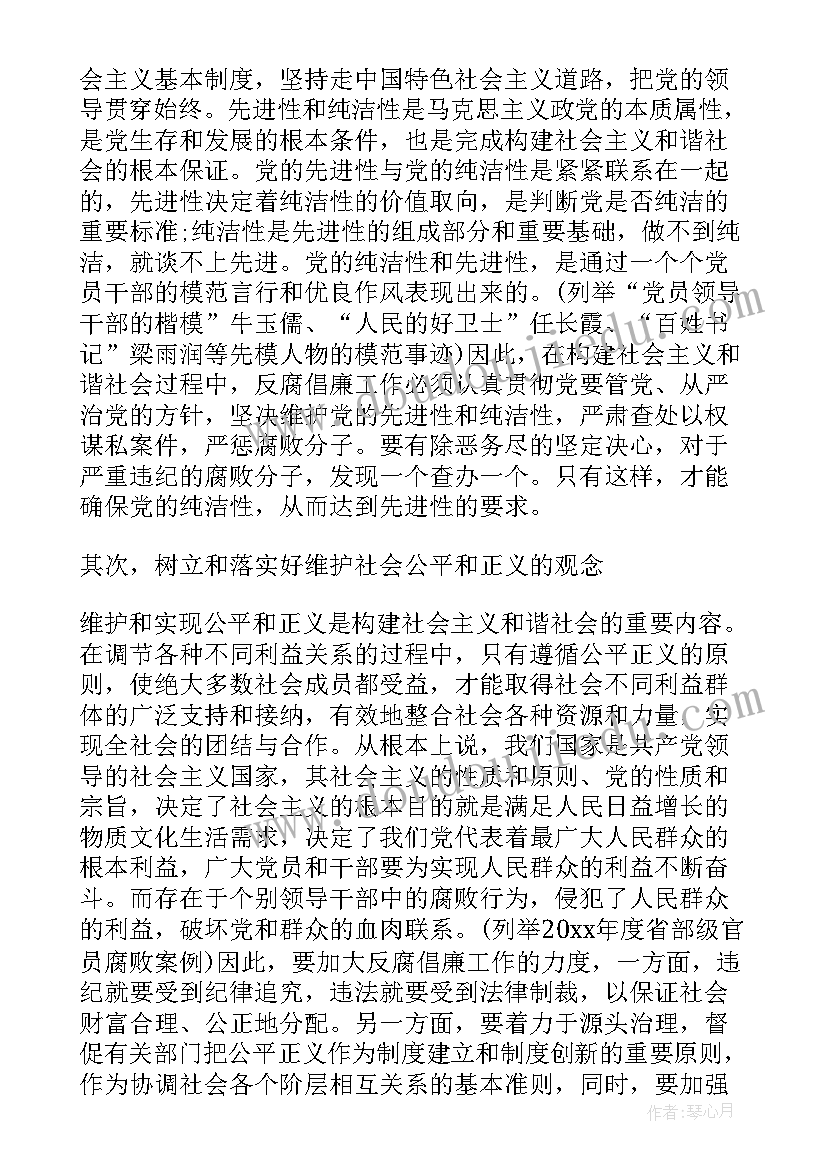 会主义基本制度，坚持走中国特色社会主义道路，把党的领导贯穿始终。先进性和纯洁性是马克思主义政党的本质属性，是党生存和发展的根本条件，也是完成构建社会主义和谐社会的根本保证。党的先进性与党的纯洁性是紧紧联系在一起的，先进性决定着纯洁性的价值取向，是判断党是否纯洁的重要标准;纯洁性是先进性的组成部分和重要基础，做不到纯洁，就谈不上先进。党的纯洁性和先进性，是通过一个个党员干部的模范言行和优良作风表现出来的。(列举“党员领导干部的楷模”牛玉儒、“人民的好卫士”任长霞、“百姓书记”梁雨润等先模人物的模范事迹)因此，在构建社会主义和谐社会过程中，反腐倡廉工作必须认真贯彻党要管党、从严治党的方针，坚决维护党的先进性和纯洁性，严肃查处以权谋私案件，严惩腐败分子。要有除恶务尽的坚定决心，对于严重违纪的腐败分子，发现一个查办一个。只有这样，才能确保党的纯洁性，从而达到先进性的要求。

其次，树立和落实好维护社会公平和正义的观念

维护和实现公平和正义是构建社会主义和谐社会的重要内容。在调节各种不同利益关系的过程中，只有遵循公平正义的原则，使绝大多数社会成员都受益，才能取得社会不同利益群体的广泛支持和接纳，有效地整合社会各种资源和力量，实现全社会的团结与合作。从根本上说，我们国家是共产党领导的社会主义国家，其社会主义的性质和原则、党的性质和宗旨，决定了社会主义的根本目的就是满足人民日益增长的物质文化生活需求，决定了我们党代表着最广大人民群众的根本利益，广大党员和干部要为实现人民群众的利益不断奋斗。而存在于个别领导干部中的腐败行为，侵犯了人民群众的利益，破坏党和群众的血肉联系。(列举20xx年度省部级官员腐败案例)因此，要加大反腐倡廉工作的力度，一方面，违纪就要受到纪律追究，违法就要受到法律制裁，以保证社会财富合理、公正地分配。另一方面，要着力于源头治理，督促有关部门把公平正义作为制度建立和制度创新的重要原则，作为协调社会各个阶层相互关系的基本准则，同时，要加强

作者：琴心月